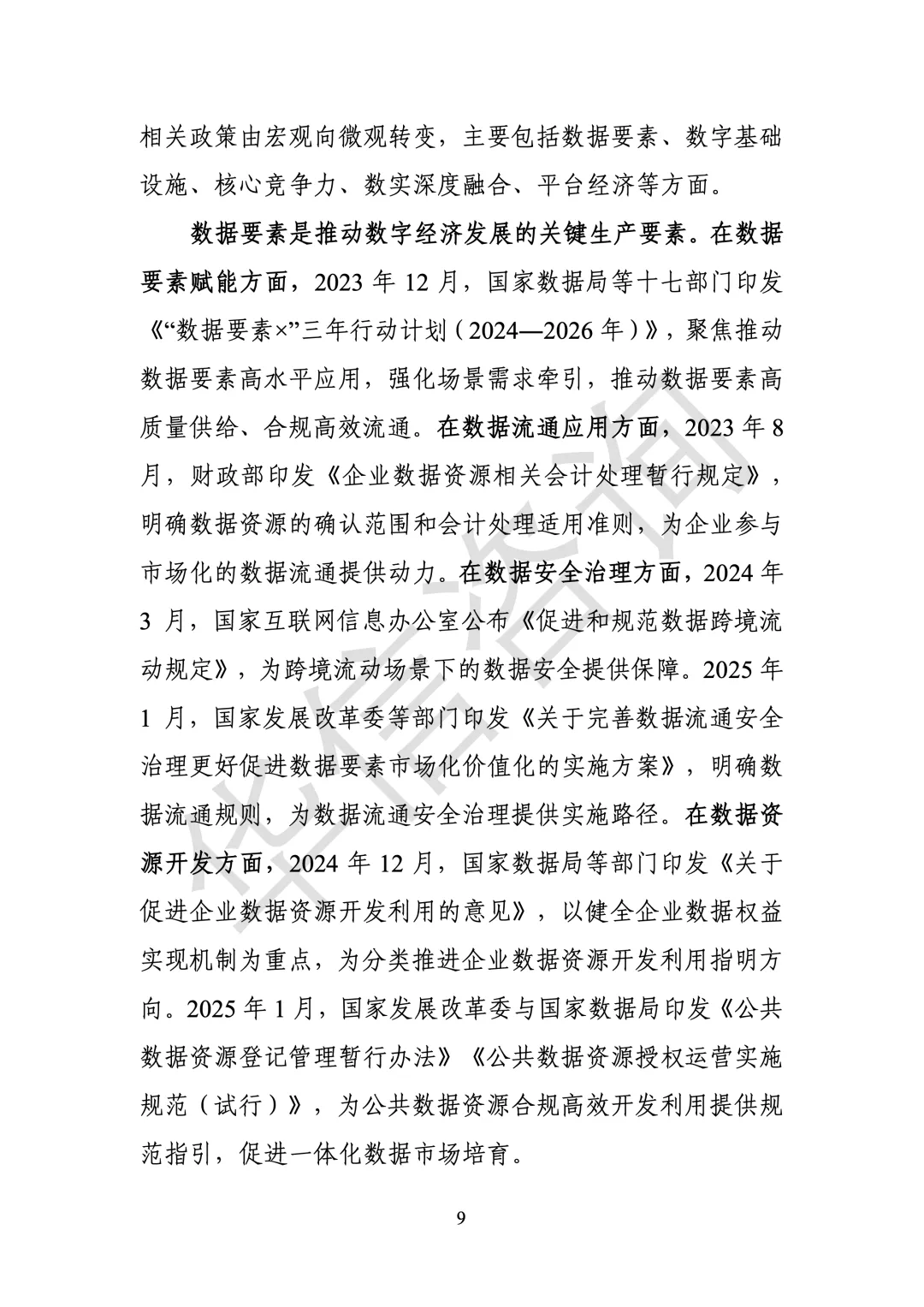 相关政策由宏观向微观转变，主要包括数据要素、数字基础设施、核心竞争力、数实深度融合、平台经济等方面。

数据要素是推动数字经济发展的关键生产要素。在数据要素赋能方面，2023年12月，国家数据局等十七部门印发《“数据要素×”三年行动计划（2024—2026年）》，聚焦推动数据要素高水平应用，强化场景需求牵引，推动数据要素高质量供给、合规高效流通。在数据流通应用方面，2023年8月，财政部印发《企业数据资源相关会计处理暂行规定》，明确数据资源的确认范围和会计处理适用准则，为企业参与市场化的数据流通提供动力。在数据安全治理方面，2024年3月，国家互联网信息办公室公布《促进和规范数据跨境流动规定》，为跨境流动场景下的数据安全提供保障。2025年1月，国家发展改革委等部门印发《关于完善数据流通安全治理更好促进数据要素市场化价值化的实施方案》，明确数据流通规则，为数据流通安全治理提供实施路径。在数据资源开发方面，2024年12月，国家数据局等部门印发《关于促进企业数据资源开发利用的意见》，以健全企业数据权益实现机制为重点，为分类推进企业数据资源开发利用指明方向。2025年1月，国家发展改革委与国家数据局印发《公共数据资源登记管理暂行办法》《公共数据资源授权运营实施规范（试行）》，为公共数据资源合规高效开发利用提供规范指引，促进一体化数据市场培育。

9

华信咨询